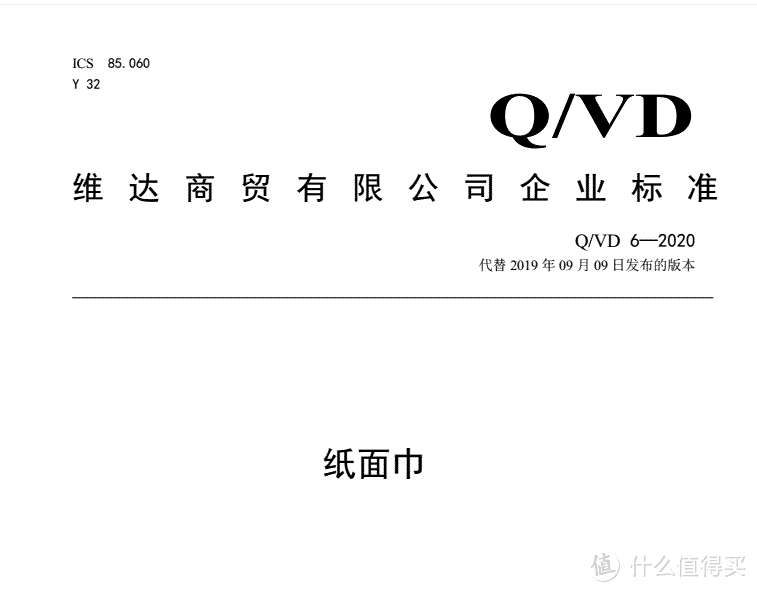 ICS 85.060
Y 32

Q/VD

维达商贸有限公司企业标准

Q/VD 6—2020
代替 2019 年 09 月 09 日发布的版本

纸面巾

值 什么值得买